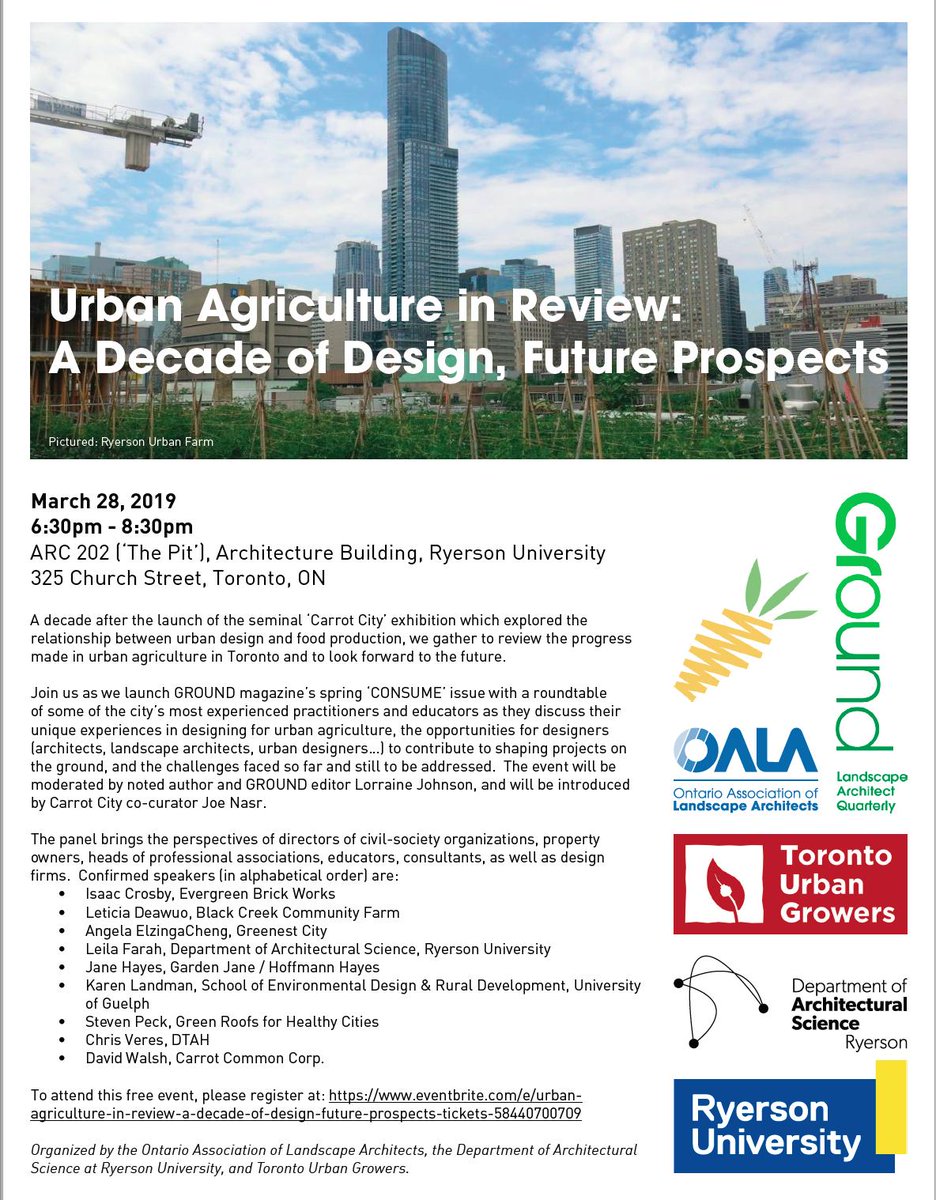 Urban Agriculture in Review: A Decade of Design, Future Prospects

Pictured: Ryerson Urban Farm

March 28, 2019
6:30pm - 8:30pm
ARC 202 ('The Pit'), Architecture Building, Ryerson University
325 Church Street, Toronto, ON

A decade after the launch of the seminal 'Carrot City' exhibition which explored the relationship between urban design and food production, we gather to review the progress made in urban agriculture in Toronto and to look forward to the future.

Join us as we launch GROUND magazine's spring 'CONSUME' issue with a roundtable of some of the city's most experienced practitioners and educators as they discuss their unique experiences in designing for urban agriculture, the opportunities for designers (architects, landscape architects, urban designers...) to contribute to shaping projects on the ground, and the challenges faced so far and still to be addressed. The event will be moderated by noted author and GROUND editor Lorraine Johnson, and will be introduced by Carrot City co-curator Joe Nasr.

The panel brings the perspectives of directors of civil-society organizations, property owners, heads of professional associations, educators, consultants, as well as design firms. Confirmed speakers (in alphabetical order) are:
• Isaac Crosby, Evergreen Brick Works
• Leticia Deawuo, Black Creek Community Farm
• Angela ElzingaCheng, Greenest City
• Leila Farah, Department of Architectural Science, Ryerson University
• Jane Hayes, Garden Jane / Hoffmann Hayes
• Karen Landman, School of Environmental Design & Rural Development, University of Guelph
• Steven Peck, Green Roofs for Healthy Cities
• Chris Veres, DTAH
• David Walsh, Carrot Common Corp.

To attend this free event, please register at: https://www.eventbrite.com/e/urban-agriculture-in-review-a-decade-of-design-future-prospects-tickets-58440700709

Organized by the Ontario Association of Landscape Architects, the Department of Architectural Science at Ryerson University, and Toronto Urban Growers.

Ground
Landscape Architect Quarterly

OALA
Ontario Association of Landscape Architects

Toronto Urban Growers

Department of Architectural Science Ryerson

Ryerson University